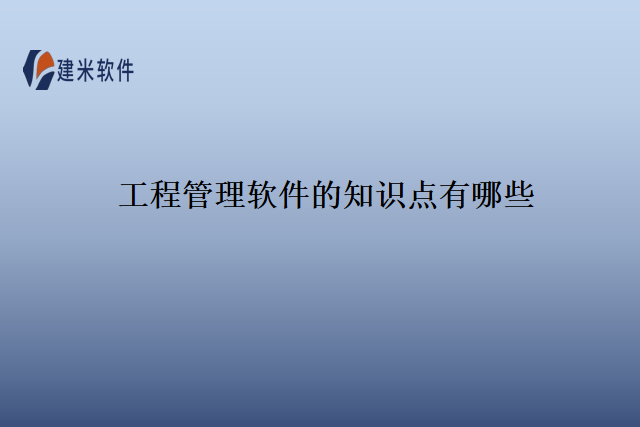 建米软件

工程管理软件的知识点有哪些